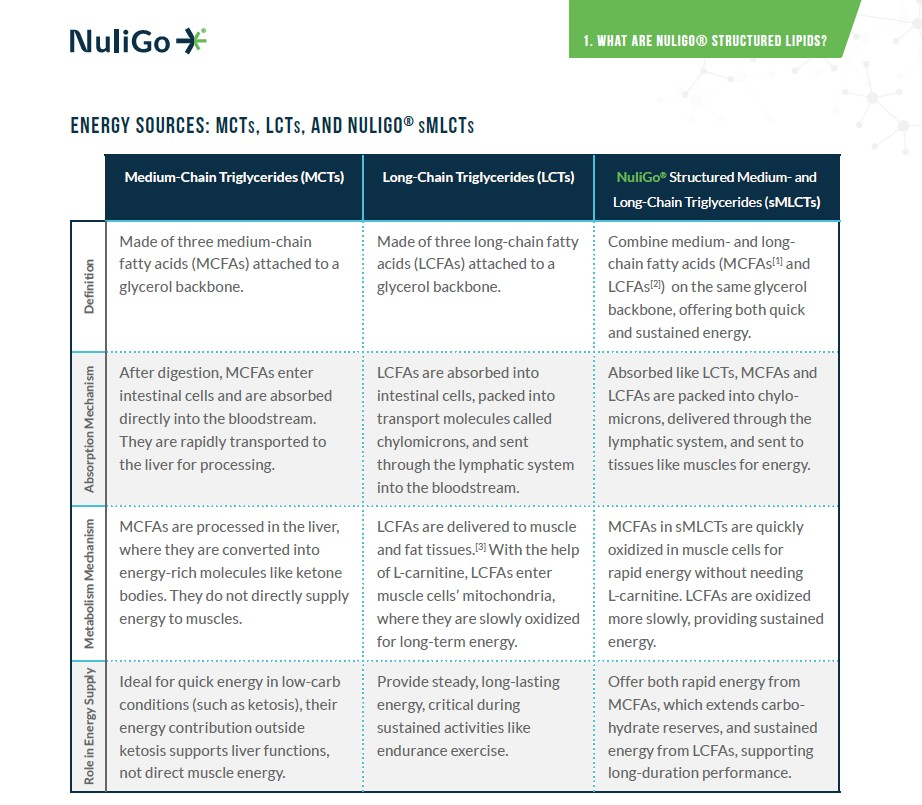 NuliGo

1. WHAT ARE NULIGO® STRUCTURED LIPIDS?

ENERGY SOURCES: MCTs, LCTs, AND NULIGO® sMLCTs

| | Medium-Chain Triglycerides (MCTs) | Long-Chain Triglycerides (LCTs) | NuliGo® Structured Medium- and Long-Chain Triglycerides (sMLCTs) |
|---|---|---|---|
| Definition | Made of three medium-chain fatty acids (MCFAs) attached to a glycerol backbone. | Made of three long-chain fatty acids (LCFAs) attached to a glycerol backbone. | Combine medium- and long-chain fatty acids (MCFAs$^{[1]}$ and LCFAs$^{[2]}$) on the same glycerol backbone, offering both quick and sustained energy. |
| Absorption Mechanism | After digestion, MCFAs enter intestinal cells and are absorbed directly into the bloodstream. They are rapidly transported to the liver for processing. | LCFAs are absorbed into intestinal cells, packed into transport molecules called chylomicrons, and sent through the lymphatic system into the bloodstream. | Absorbed like LCTs, MCFAs and LCFAs are packed into chylomicrons, delivered through the lymphatic system, and sent to tissues like muscles for energy. |
| Metabolism Mechanism | MCFAs are processed in the liver, where they are converted into energy-rich molecules like ketone bodies. They do not directly supply energy to muscles. | LCFAs are delivered to muscle and fat tissues.$^{[3]}$ With the help of L-carnitine, LCFAs enter muscle cells' mitochondria, where they are slowly oxidized for long-term energy. | MCFAs in sMLCTs are quickly oxidized in muscle cells for rapid energy without needing L-carnitine. LCFAs are oxidized more slowly, providing sustained energy. |
| Role in Energy Supply | Ideal for quick energy in low-carb conditions (such as ketosis), their energy contribution outside ketosis supports liver functions, not direct muscle energy. | Provide steady, long-lasting energy, critical during sustained activities like endurance exercise. | Offer both rapid energy from MCFAs, which extends carbohydrate reserves, and sustained energy from LCFAs, supporting long-duration performance. |